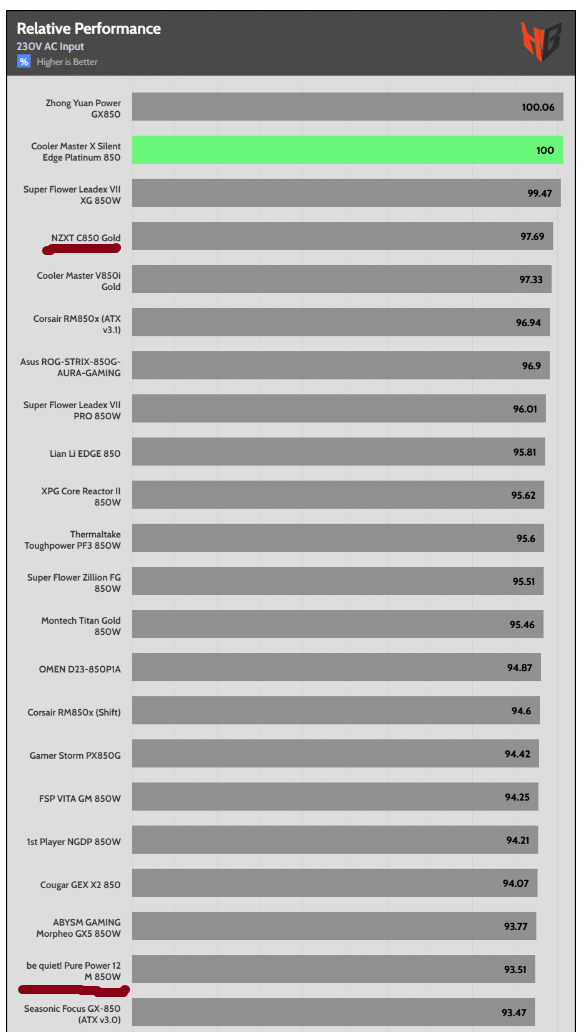 Relative Performance
230V AC Input
% Higher is Better

| | |
|---|---|
| Zhong Yuan Power GX850 | 100.06 |
| Cooler Master X Silent Edge Platinum 850 | 100 |
| Super Flower Leadex VII XG 850W | 99.47 |
| NZXT C850 Gold | 97.69 |
| Cooler Master V850i Gold | 97.33 |
| Corsair RM850x (ATX v3.1) | 96.94 |
| Asus ROG-STRIX-850G-AURA-GAMING | 96.9 |
| Super Flower Leadex VII PRO 850W | 96.01 |
| Lian Li EDGE 850 | 95.81 |
| XPG Core Reactor II 850W | 95.62 |
| Thermaltake Toughpower PF3 850W | 95.6 |
| Super Flower Zillion FG 850W | 95.51 |
| Montech Titan Gold 850W | 95.46 |
| OMEN D23-850P1A | 94.87 |
| Corsair RM850x (Shift) | 94.6 |
| Gamer Storm PX850G | 94.42 |
| FSP VITA GM 850W | 94.25 |
| 1st Player NGDP 850W | 94.21 |
| Cougar GEX X2 850 | 94.07 |
| ABYSM GAMING Morpheo GX5 850W | 93.77 |
| be quiet! Pure Power 12 M 850W | 93.51 |
| Seasonic Focus GX-850 (ATX v3.0) | 93.47 |